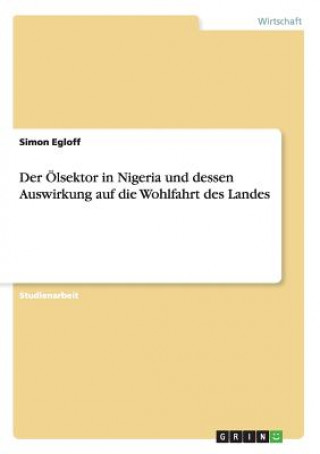 Wirtschaft

Simon Egloff

Der Ölsektor in Nigeria und dessen Auswirkung auf die Wohlfahrt des Landes

Studienarbeit

GRIN